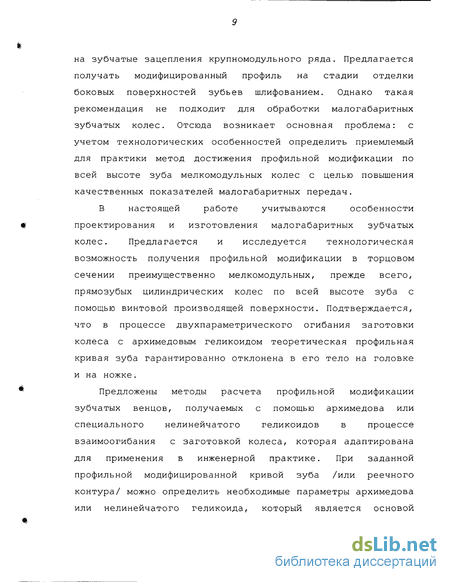 9

на зубчатые зацепления крупномодульного ряда. Предлагается получать модифицированный профиль на стадии отделки боковых поверхностей зубьев шлифованием. Однако такая рекомендация не подходит для обработки малогабаритных зубчатых колес. Отсюда возникает основная проблема: с учетом технологических особенностей определить приемлемый для практики метод достижения профильной модификации по всей высоте зуба мелкомодульных колес с целью повышения качественных показателей малогабаритных передач.

В настоящей работе учитываются особенности проектирования и изготовления малогабаритных зубчатых колес. Предлагается и исследуется технологическая возможность получения профильной модификации в торцовом сечении преимущественно мелкомодульных, прежде всего, прямозубых цилиндрических колес по всей высоте зуба с помощью винтовой производящей поверхности. Подтверждается, что в процессе двухпараметрического огибания заготовки колеса с архимедовым геликоидом теоретическая профильная кривая зуба гарантированно отклонена в его тело на головке и на ножке.

Предложены методы расчета профильной модификации зубчатых венцов, получаемых с помощью архимедова или специального нелинейчатого геликоидов в процессе взаимоогибания с заготовкой колеса, которая адаптирована для применения в инженерной практике. При заданной профильной модифицированной кривой зуба /или реечного контура/ можно определить необходимые параметры архимедова или нелинейчатого геликоида, который является основой

dsLib.net
библиотека диссертаций